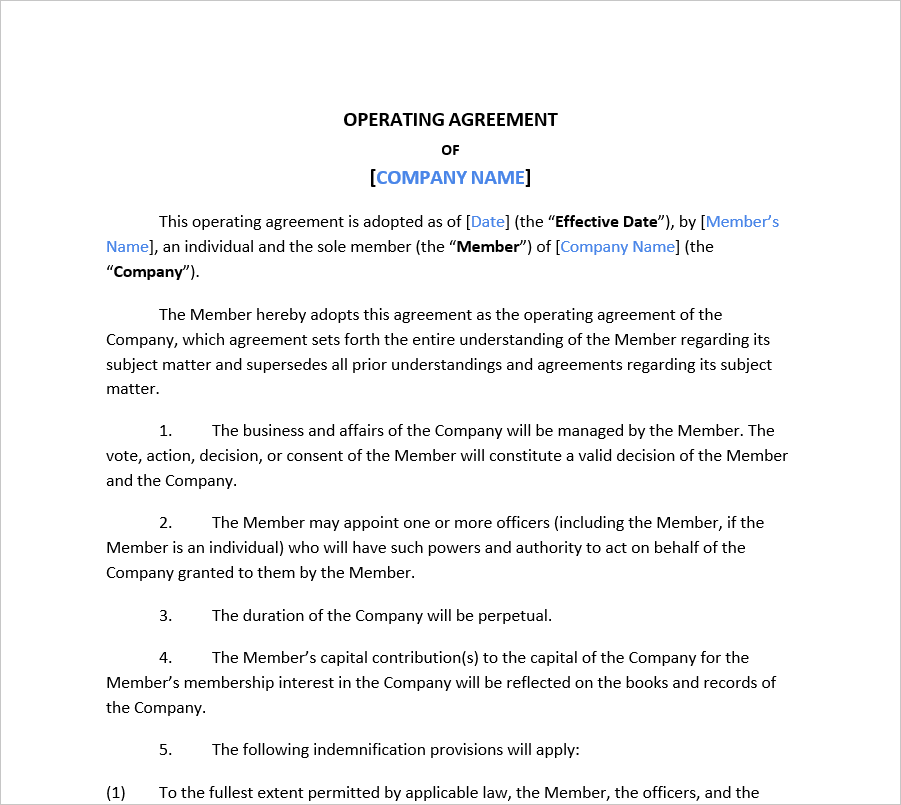 OPERATING AGREEMENT

OF

[COMPANY NAME]

This operating agreement is adopted as of [Date] (the “Effective Date”), by [Member’s Name], an individual and the sole member (the “Member”) of [Company Name] (the “Company”).

The Member hereby adopts this agreement as the operating agreement of the Company, which agreement sets forth the entire understanding of the Member regarding its subject matter and supersedes all prior understandings and agreements regarding its subject matter.

1. The business and affairs of the Company will be managed by the Member. The vote, action, decision, or consent of the Member will constitute a valid decision of the Member and the Company.

2. The Member may appoint one or more officers (including the Member, if the Member is an individual) who will have such powers and authority to act on behalf of the Company granted to them by the Member.

3. The duration of the Company will be perpetual.

4. The Member’s capital contribution(s) to the capital of the Company for the Member’s membership interest in the Company will be reflected on the books and records of the Company.

5. The following indemnification provisions will apply:

(1) To the fullest extent permitted by applicable law, the Member, the officers, and the